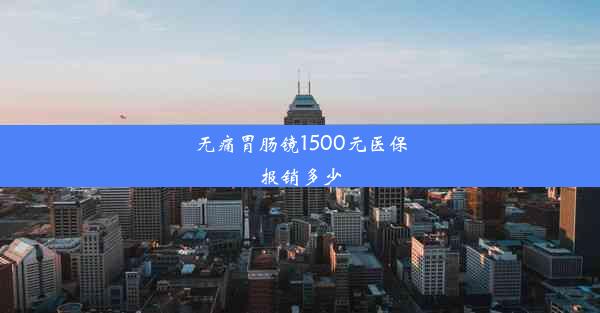 无痛胃肠镜1500元医保报销多少